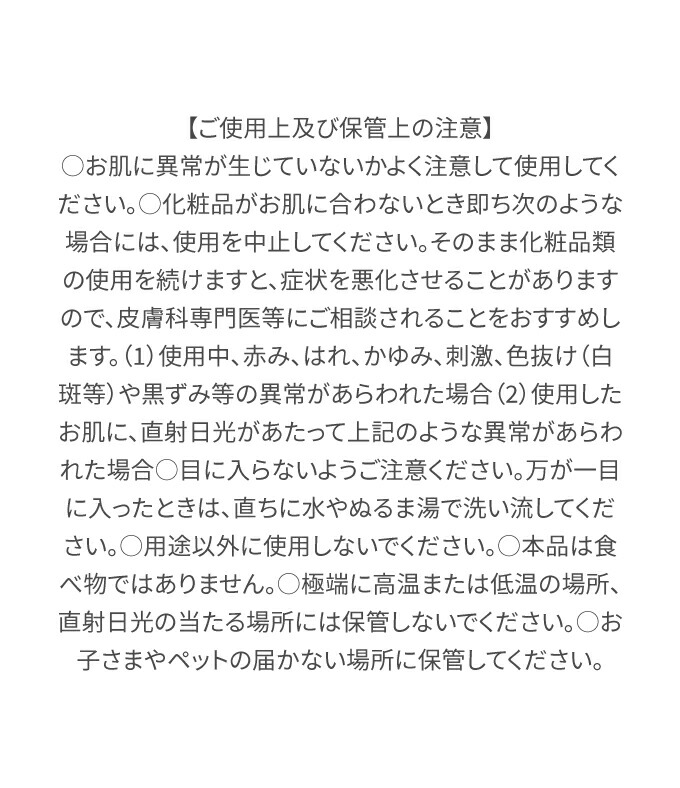 【ご使用上及び保管上の注意】
○お肌に異常が生じていないかよく注意して使用してください。○化粧品がお肌に合わないとき即ち次のような場合には、使用を中止してください。そのまま化粧品類の使用を続けますと、症状を悪化させることがありますので、皮膚科専門医等にご相談されることをおすすめします。(1)使用中、赤み、はれ、かゆみ、刺激、色抜け(白斑等)や黒ずみ等の異常があらわれた場合(2)使用したお肌に、直射日光があたって上記のような異常があらわれた場合○目に入らないようご注意ください。万が一目に入ったときは、直ちに水やぬるま湯で洗い流してください。○用途以外に使用しないでください。○本品は食べ物ではありません。○極端に高温または低温の場所、直射日光の当たる場所には保管しないでください。○お子さまやペットの届かない場所に保管してください。